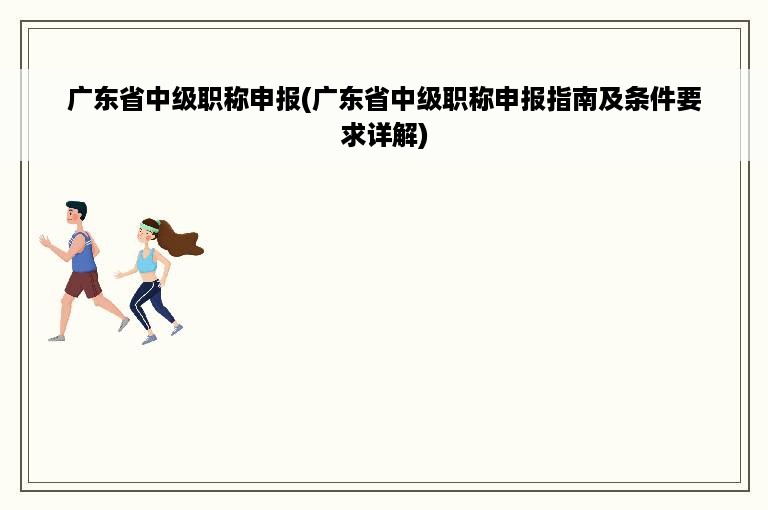 广东省中级职称申报(广东省中级职称申报指南及条件要求详解)